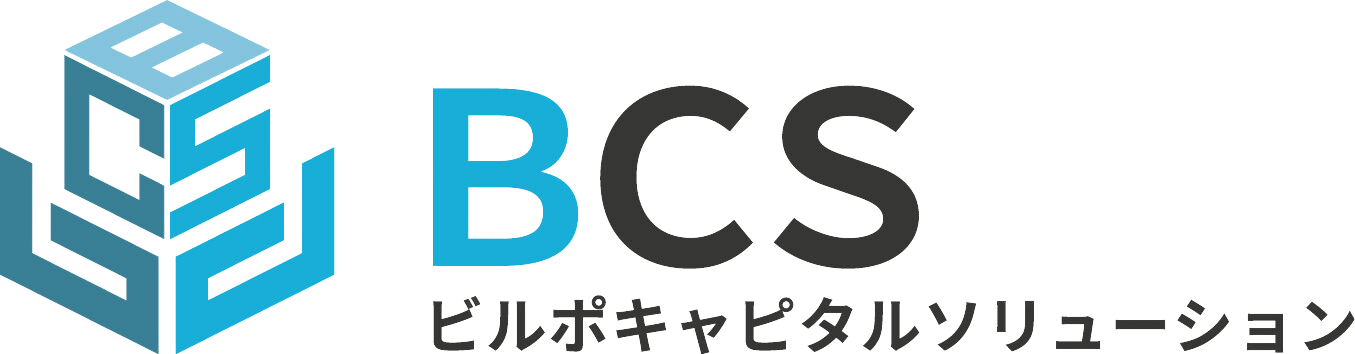 BCS
ビルポキャピタルソリューション